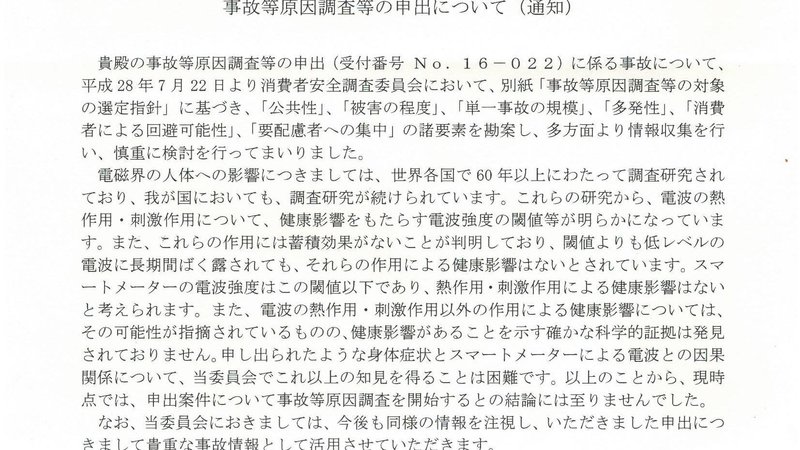 事故等原因調査等の申出について（通知）

貴殿の事故等原因調査等の申出（受付番号 No．16－022）に係る事故について、平成28年7月22日より消費者安全調査委員会において、別紙「事故等原因調査等の対象の選定指針」に基づき、「公共性」、「被害の程度」、「単一事故の規模」、「多発性」、「消費者による回避可能性」、「要配慮者への集中」の諸要素を勘案し、多方面より情報収集を行い、慎重に検討を行ってまいりました。

電磁界の人体への影響につきましては、世界各国で60年以上にわたって調査研究されており、我が国においても、調査研究が続けられています。これらの研究から、電波の熱作用・刺激作用について、健康影響をもたらす電波強度の閾値等が明らかになっています。また、これらの作用には蓄積効果がないことが判明しており、閾値よりも低レベルの電波に長期間ばく露されても、それらの作用による健康影響はないとされています。スマートメーターの電波強度はこの閾値以下であり、熱作用・刺激作用による健康影響はないと考えられます。また、電波の熱作用・刺激作用以外の作用による健康影響については、その可能性が指摘されているものの、健康影響があることを示す確かな科学的証拠は発見されておりません。申し出られたような身体症状とスマートメーターによる電波との因果関係について、当委員会でこれ以上の知見を得ることは困難です。以上のことから、現時点では、申出案件について事故等原因調査を開始するとの結論には至りませんでした。

なお、当委員会におきましては、今後も同様の情報を注視し、いただきました申出につきまして貴重な事故情報として活用させていただきます。